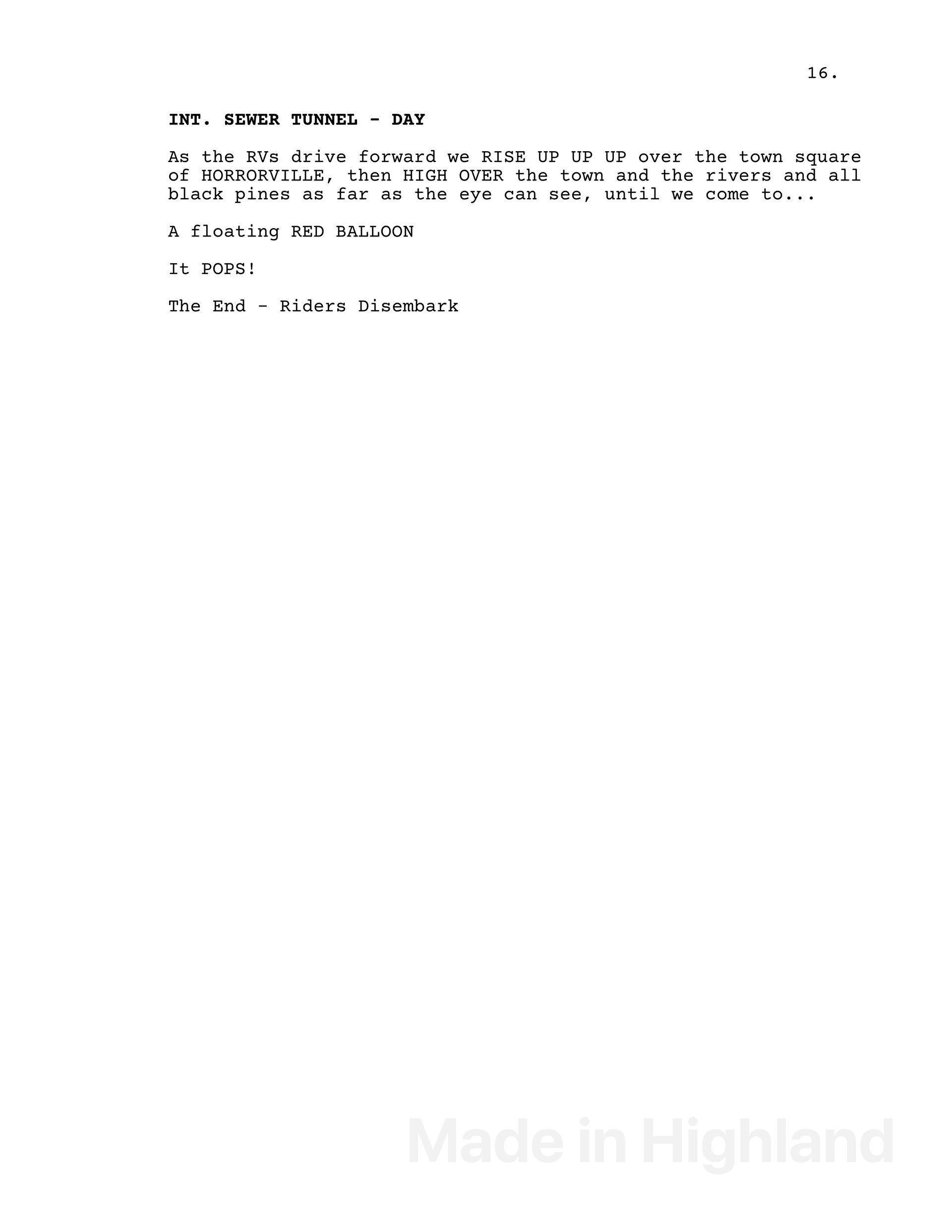 16.

INT. SEWER TUNNEL - DAY

As the RVs drive forward we RISE UP UP UP over the town square of HORRORVILLE, then HIGH OVER the town and the rivers and all black pines as far as the eye can see, until we come to...

A floating RED BALLOON

It POPS!

The End - Riders Disembark

Made in Highland